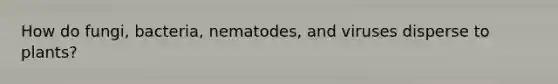 How do fungi, bacteria, nematodes, and viruses disperse to plants?